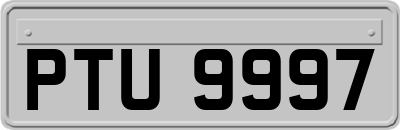 PTU 9997